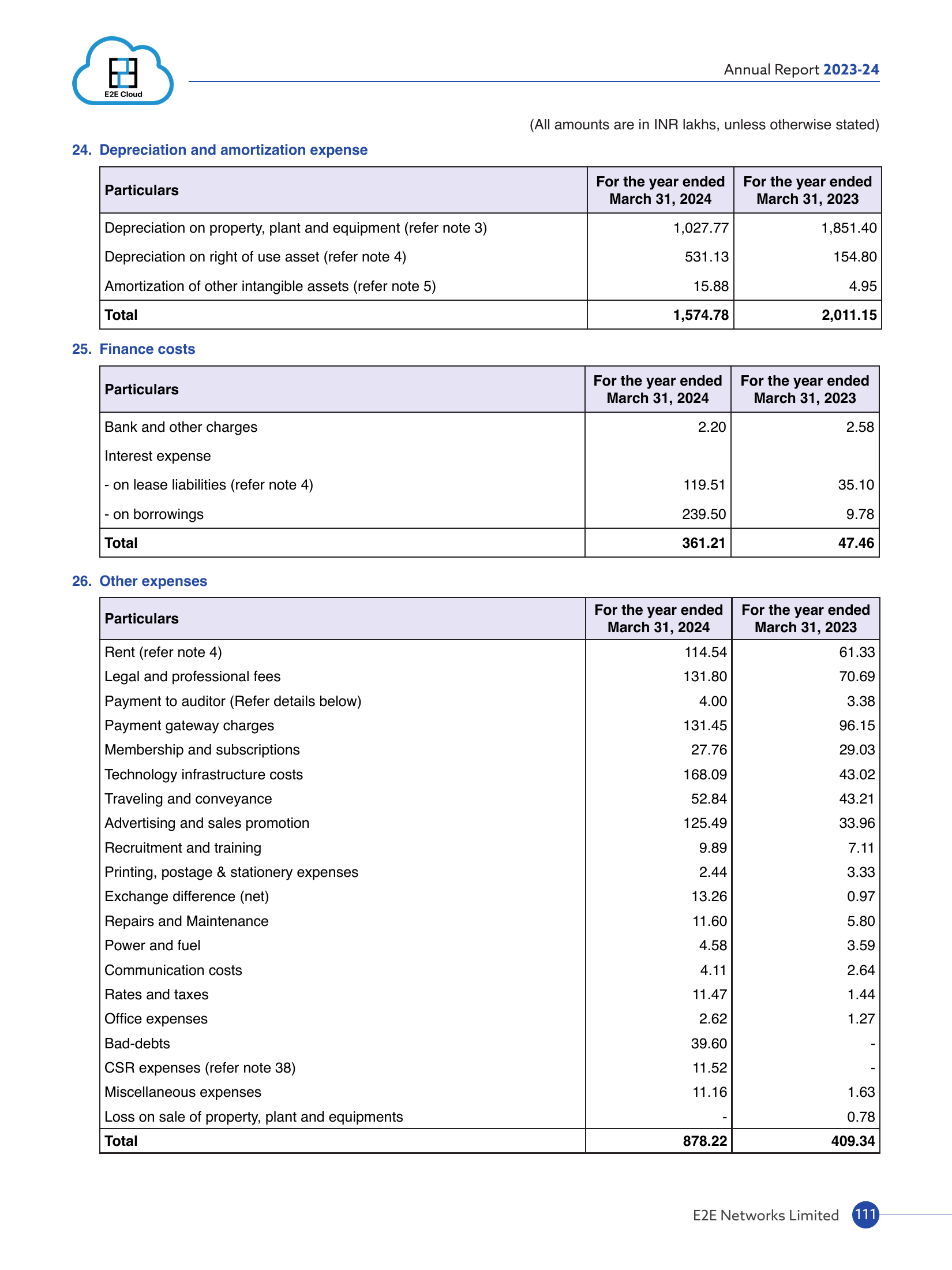 E2E Cloud

Annual Report 2023-24

(All amounts are in INR lakhs, unless otherwise stated)

24. Depreciation and amortization expense

| Particulars | For the year ended March 31, 2024 | For the year ended March 31, 2023 |
|---|---|---|
| Depreciation on property, plant and equipment (refer note 3) | 1,027.77 | 1,851.40 |
| Depreciation on right of use asset (refer note 4) | 531.13 | 154.80 |
| Amortization of other intangible assets (refer note 5) | 15.88 | 4.95 |
| Total | 1,574.78 | 2,011.15 |

25. Finance costs

| Particulars | For the year ended March 31, 2024 | For the year ended March 31, 2023 |
|---|---|---|
| Bank and other charges | 2.20 | 2.58 |
| Interest expense | | |
| - on lease liabilities (refer note 4) | 119.51 | 35.10 |
| - on borrowings | 239.50 | 9.78 |
| Total | 361.21 | 47.46 |

26. Other expenses

| Particulars | For the year ended March 31, 2024 | For the year ended March 31, 2023 |
|---|---|---|
| Rent (refer note 4) | 114.54 | 61.33 |
| Legal and professional fees | 131.80 | 70.69 |
| Payment to auditor (Refer details below) | 4.00 | 3.38 |
| Payment gateway charges | 131.45 | 96.15 |
| Membership and subscriptions | 27.76 | 29.03 |
| Technology infrastructure costs | 168.09 | 43.02 |
| Traveling and conveyance | 52.84 | 43.21 |
| Advertising and sales promotion | 125.49 | 33.96 |
| Recruitment and training | 9.89 | 7.11 |
| Printing, postage & stationery expenses | 2.44 | 3.33 |
| Exchange difference (net) | 13.26 | 0.97 |
| Repairs and Maintenance | 11.60 | 5.80 |
| Power and fuel | 4.58 | 3.59 |
| Communication costs | 4.11 | 2.64 |
| Rates and taxes | 11.47 | 1.44 |
| Office expenses | 2.62 | 1.27 |
| Bad-debts | 39.60 | - |
| CSR expenses (refer note 38) | 11.52 | - |
| Miscellaneous expenses | 11.16 | 1.63 |
| Loss on sale of property, plant and equipments | - | 0.78 |
| Total | 878.22 | 409.34 |

E2E Networks Limited 111